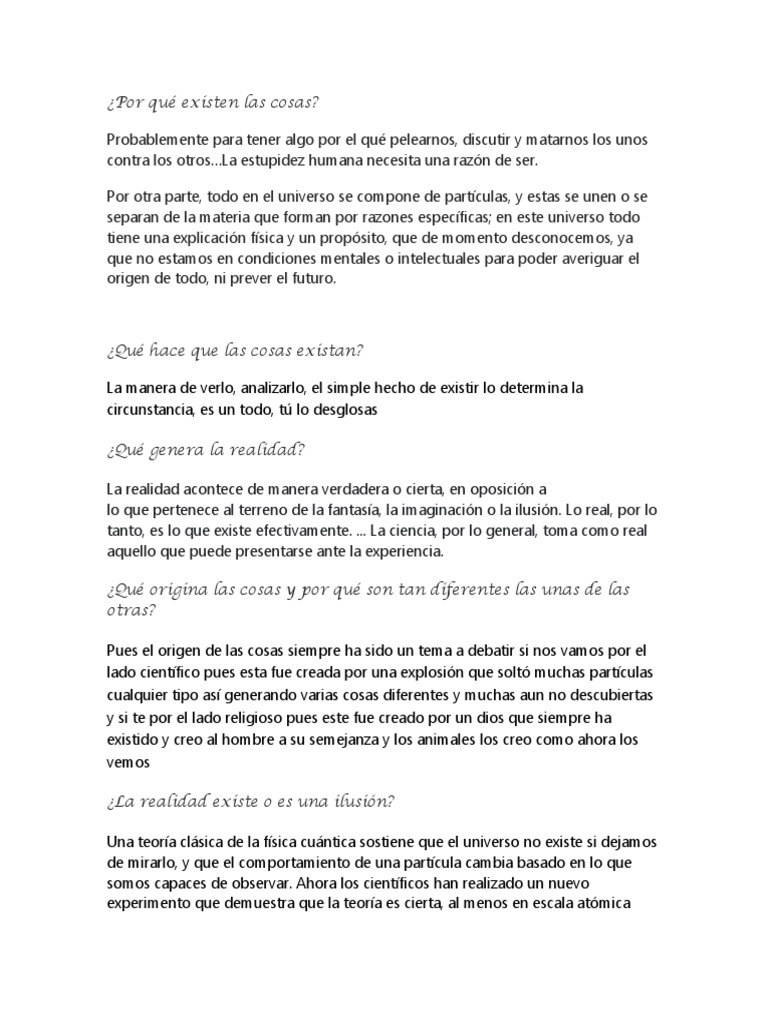 ¿Por qué existen las cosas?

Probablemente para tener algo por el qué pelearnos, discutir y matarnos los unos contra los otros…La estupidez humana necesita una razón de ser.

Por otra parte, todo en el universo se compone de partículas, y estas se unen o se separan de la materia que forman por razones específicas; en este universo todo tiene una explicación física y un propósito, que de momento desconocemos, ya que no estamos en condiciones mentales o intelectuales para poder averiguar el origen de todo, ni prever el futuro.

¿Qué hace que las cosas existan?

La manera de verlo, analizarlo, el simple hecho de existir lo determina la circunstancia, es un todo, tú lo desglosas

¿Qué genera la realidad?

La realidad acontece de manera verdadera o cierta, en oposición a lo que pertenece al terreno de la fantasía, la imaginación o la ilusión. Lo real, por lo tanto, es lo que existe efectivamente. ... La ciencia, por lo general, toma como real aquello que puede presentarse ante la experiencia.

¿Qué origina las cosas y por qué son tan diferentes las unas de las otras?

Pues el origen de las cosas siempre ha sido un tema a debatir si nos vamos por el lado científico pues esta fue creada por una explosión que soltó muchas partículas cualquier tipo así generando varias cosas diferentes y muchas aun no descubiertas y si te por el lado religioso pues este fue creado por un dios que siempre ha existido y creo al hombre a su semejanza y los animales los creo como ahora los vemos

¿La realidad existe o es una ilusión?

Una teoría clásica de la física cuántica sostiene que el universo no existe si dejamos de mirarlo, y que el comportamiento de una partícula cambia basado en lo que somos capaces de observar. Ahora los científicos han realizado un nuevo experimento que demuestra que la teoría es cierta, al menos en escala atómica